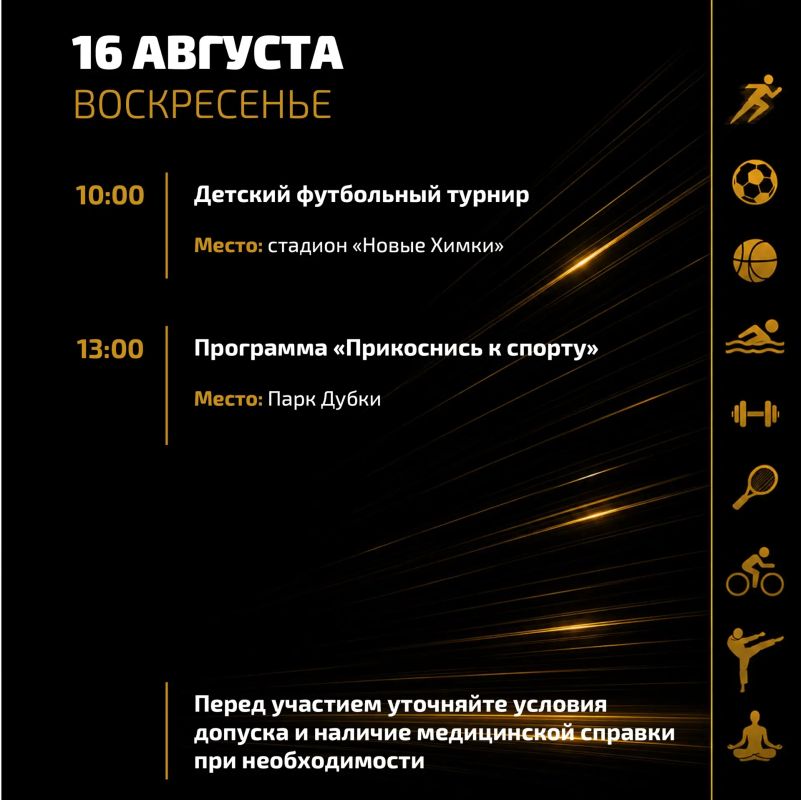 16 АВГУСТА
ВОСКРЕСЕНЬЕ

10:00

Детский футбольный турнир

Место: стадион «Новые Химки»

13:00

Программа «Прикоснись к спорту»

Место: Парк Дубки

Перед участием уточняйте условия допуска и наличие медицинской справки при необходимости